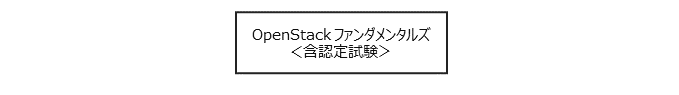 OpenStack ファンダメンタルズ
＜含認定試験＞